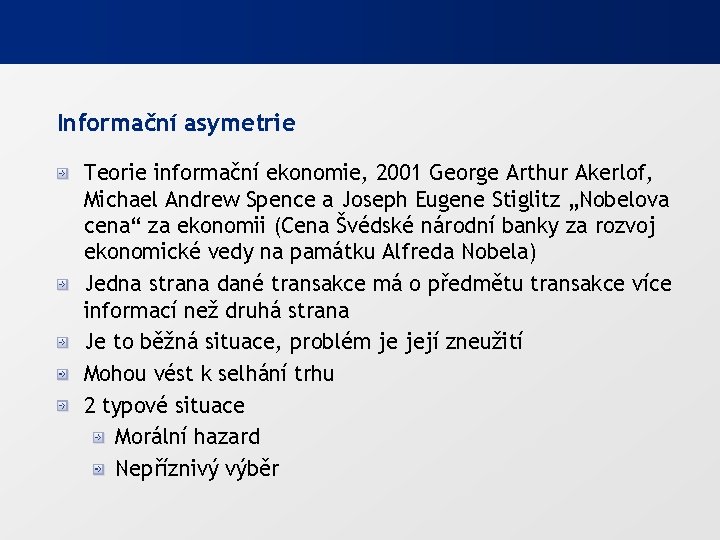 Informační asymetrie

Teorie informační ekonomie, 2001 George Arthur Akerlof, Michael Andrew Spence a Joseph Eugene Stiglitz „Nobelova cena“ za ekonomii (Cena Švédské národní banky za rozvoj ekonomické vedy na památku Alfreda Nobela)

Jedna strana dané transakce má o předmětu transakce více informací než druhá strana

Je to běžná situace, problém je její zneužití

Mohou vést k selhání trhu

2 typové situace

Morální hazard

Nepříznivý výběr